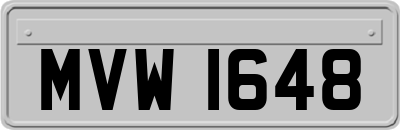 MVW 1648